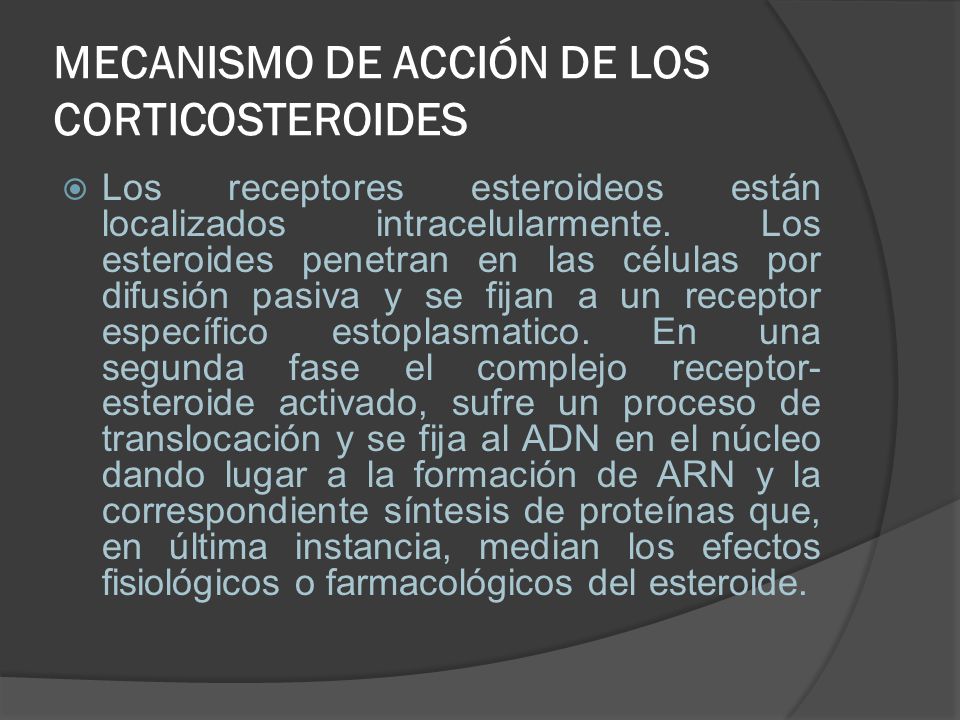 MECANISMO DE ACCIÓN DE LOS CORTICOSTEROIDES

Los receptores esteroideos están localizados intracelularmente. Los esteroides penetran en las células por difusión pasiva y se fijan a un receptor específico estoplasmatico. En una segunda fase el complejo receptor-esteroide activado, sufre un proceso de translocación y se fija al ADN en el núcleo dando lugar a la formación de ARN y la correspondiente síntesis de proteínas que, en última instancia, median los efectos fisiológicos o farmacológicos del esteroide.